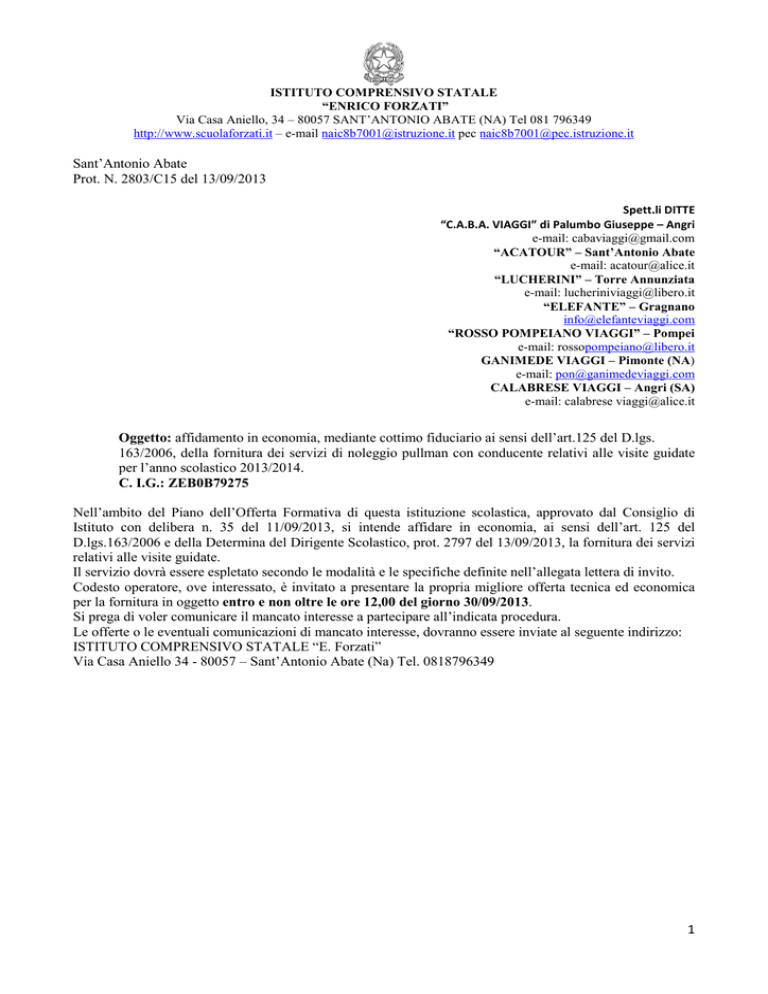 ISTITUTO COMPRENSIVO STATALE
"ENRICO FORZATI"
Via Casa Aniello, 34 – 80057 SANT'ANTONIO ABATE (NA) Tel 081 796349
http://www.scuolaforzati.it – e-mail naic8b7001@istruzione.it pec naic8b7001@pec.istruzione.it

Sant'Antonio Abate
Prot. N. 2803/C15 del 13/09/2013

Spett.li DITTE
"C.A.B.A. VIAGGI" di Palumbo Giuseppe – Angri
e-mail: cabaviaggi@gmail.com
"ACATOUR" – Sant'Antonio Abate
e-mail: acatour@alice.it
"LUCHERINI" – Torre Annunziata
e-mail: lucheriniviaggi@libero.it
"ELEFANTE" – Gragnano
info@elefanteviaggi.com
"ROSSO POMPEIANO VIAGGI" – Pompei
e-mail: rossopompeiano@libero.it
GANIMEDE VIAGGI – Pimonte (NA)
e-mail: pon@ganimedeviaggi.com
CALABRESE VIAGGI – Angri (SA)
e-mail: calabrese viaggi@alice.it

Oggetto: affidamento in economia, mediante cottimo fiduciario ai sensi dell'art.125 del D.lgs. 163/2006, della fornitura dei servizi di noleggio pullman con conducente relativi alle visite guidate per l'anno scolastico 2013/2014.
C. I.G.: ZEB0B79275

Nell'ambito del Piano dell'Offerta Formativa di questa istituzione scolastica, approvato dal Consiglio di Istituto con delibera n. 35 del 11/09/2013, si intende affidare in economia, ai sensi dell'art. 125 del D.lgs.163/2006 e della Determina del Dirigente Scolastico, prot. 2797 del 13/09/2013, la fornitura dei servizi relativi alle visite guidate.
Il servizio dovrà essere espletato secondo le modalità e le specifiche definite nell'allegata lettera di invito.
Codesto operatore, ove interessato, è invitato a presentare la propria migliore offerta tecnica ed economica per la fornitura in oggetto entro e non oltre le ore 12,00 del giorno 30/09/2013.
Si prega di voler comunicare il mancato interesse a partecipare all'indicata procedura.
Le offerte o le eventuali comunicazioni di mancato interesse, dovranno essere inviate al seguente indirizzo:
ISTITUTO COMPRENSIVO STATALE "E. Forzati"
Via Casa Aniello 34 - 80057 – Sant'Antonio Abate (Na) Tel. 0818796349

1